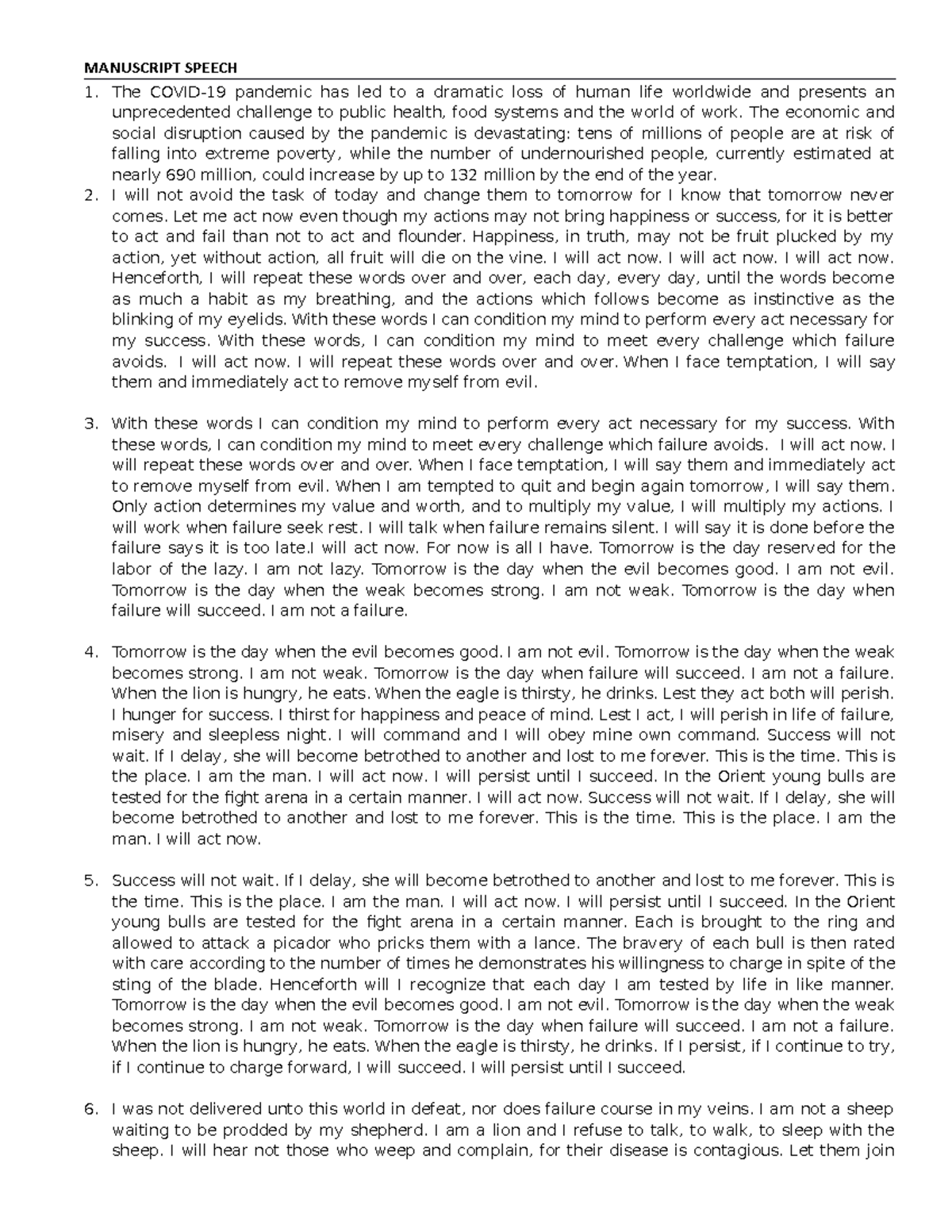 MANUSCRIPT SPEECH

1. The COVID-19 pandemic has led to a dramatic loss of human life worldwide and presents an unprecedented challenge to public health, food systems and the world of work. The economic and social disruption caused by the pandemic is devastating: tens of millions of people are at risk of falling into extreme poverty, while the number of undernourished people, currently estimated at nearly 690 million, could increase by up to 132 million by the end of the year.

2. I will not avoid the task of today and change them to tomorrow for I know that tomorrow never comes. Let me act now even though my actions may not bring happiness or success, for it is better to act and fail than not to act and flounder. Happiness, in truth, may not be fruit plucked by my action, yet without action, all fruit will die on the vine. I will act now. I will act now. I will act now. Henceforth, I will repeat these words over and over, each day, every day, until the words become as much a habit as my breathing, and the actions which follows become as instinctive as the blinking of my eyelids. With these words I can condition my mind to perform every act necessary for my success. With these words, I can condition my mind to meet every challenge which failure avoids. I will act now. I will repeat these words over and over. When I face temptation, I will say them and immediately act to remove myself from evil.

3. With these words I can condition my mind to perform every act necessary for my success. With these words, I can condition my mind to meet every challenge which failure avoids. I will act now. I will repeat these words over and over. When I face temptation, I will say them and immediately act to remove myself from evil. When I am tempted to quit and begin again tomorrow, I will say them. Only action determines my value and worth, and to multiply my value, I will multiply my actions. I will work when failure seek rest. I will talk when failure remains silent. I will say it is done before the failure says it is too late.I will act now. For now is all I have. Tomorrow is the day reserved for the labor of the lazy. I am not lazy. Tomorrow is the day when the evil becomes good. I am not evil. Tomorrow is the day when the weak becomes strong. I am not weak. Tomorrow is the day when failure will succeed. I am not a failure.

4. Tomorrow is the day when the evil becomes good. I am not evil. Tomorrow is the day when the weak becomes strong. I am not weak. Tomorrow is the day when failure will succeed. I am not a failure. When the lion is hungry, he eats. When the eagle is thirsty, he drinks. Lest they act both will perish. I hunger for success. I thirst for happiness and peace of mind. Lest I act, I will perish in life of failure, misery and sleepless night. I will command and I will obey mine own command. Success will not wait. If I delay, she will become betrothed to another and lost to me forever. This is the time. This is the place. I am the man. I will act now. I will persist until I succeed. In the Orient young bulls are tested for the fight arena in a certain manner. I will act now. Success will not wait. If I delay, she will become betrothed to another and lost to me forever. This is the time. This is the place. I am the man. I will act now.

5. Success will not wait. If I delay, she will become betrothed to another and lost to me forever. This is the time. This is the place. I am the man. I will act now. I will persist until I succeed. In the Orient young bulls are tested for the fight arena in a certain manner. Each is brought to the ring and allowed to attack a picador who pricks them with a lance. The bravery of each bull is then rated with care according to the number of times he demonstrates his willingness to charge in spite of the sting of the blade. Henceforth will I recognize that each day I am tested by life in like manner. Tomorrow is the day when the evil becomes good. I am not evil. Tomorrow is the day when the weak becomes strong. I am not weak. Tomorrow is the day when failure will succeed. I am not a failure. When the lion is hungry, he eats. When the eagle is thirsty, he drinks. If I persist, if I continue to try, if I continue to charge forward, I will succeed. I will persist until I succeed.

6. I was not delivered unto this world in defeat, nor does failure course in my veins. I am not a sheep waiting to be prodded by my shepherd. I am a lion and I refuse to talk, to walk, to sleep with the sheep. I will hear not those who weep and complain, for their disease is contagious. Let them join